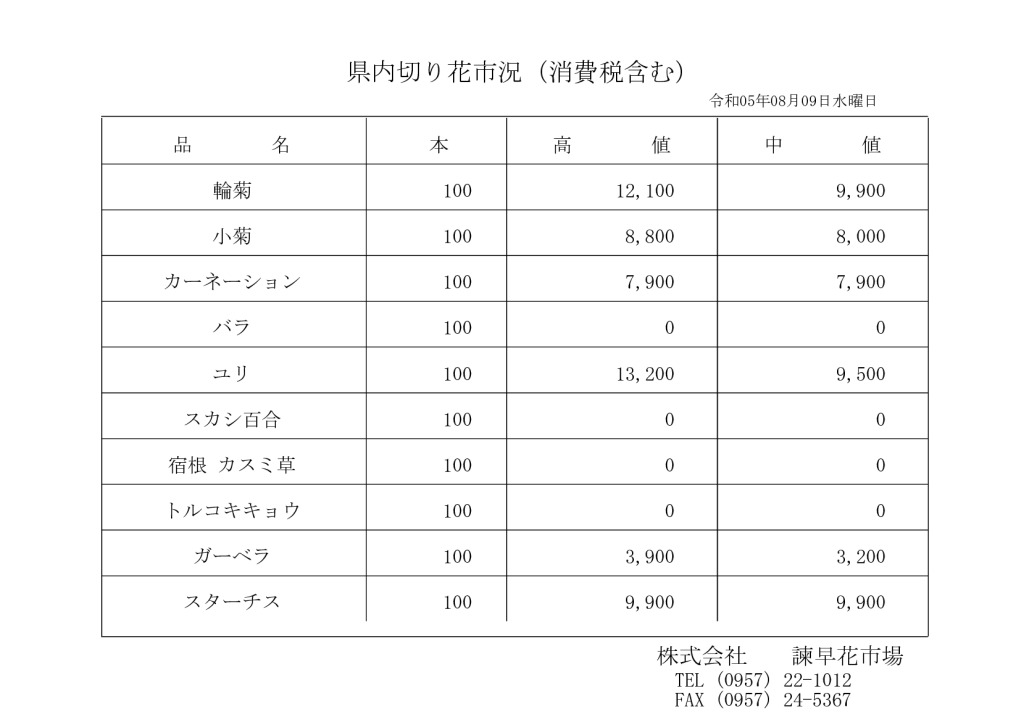 県内切り花市況（消費税含む）

令和05年08月09日水曜日

| 品　　名 | 本 | 高　　値 | 中　　値 |
|---|---|---|---|
| 輪菊 | 100 | 12,100 | 9,900 |
| 小菊 | 100 | 8,800 | 8,000 |
| カーネーション | 100 | 7,900 | 7,900 |
| バラ | 100 | 0 | 0 |
| ユリ | 100 | 13,200 | 9,500 |
| スカシ百合 | 100 | 0 | 0 |
| 宿根 カスミ草 | 100 | 0 | 0 |
| トルコキキョウ | 100 | 0 | 0 |
| ガーベラ | 100 | 3,900 | 3,200 |
| スターチス | 100 | 9,900 | 9,900 |

株式会社　　諫早花市場
TEL (0957) 22-1012
FAX (0957) 24-5367